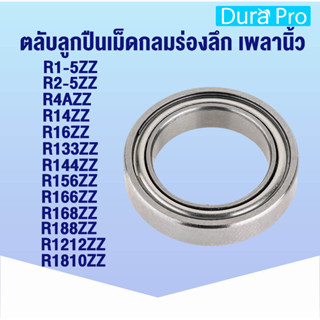 Dura Pro

ตลับลูกปืนเม็ดกลมร่องลึก เพลานิ้ว

R1-5ZZ
R2-5ZZ
R4AZZ
R14ZZ
R16ZZ
R133ZZ
R144ZZ
R156ZZ
R166ZZ
R168ZZ
R188ZZ
R1212ZZ
R1810ZZ